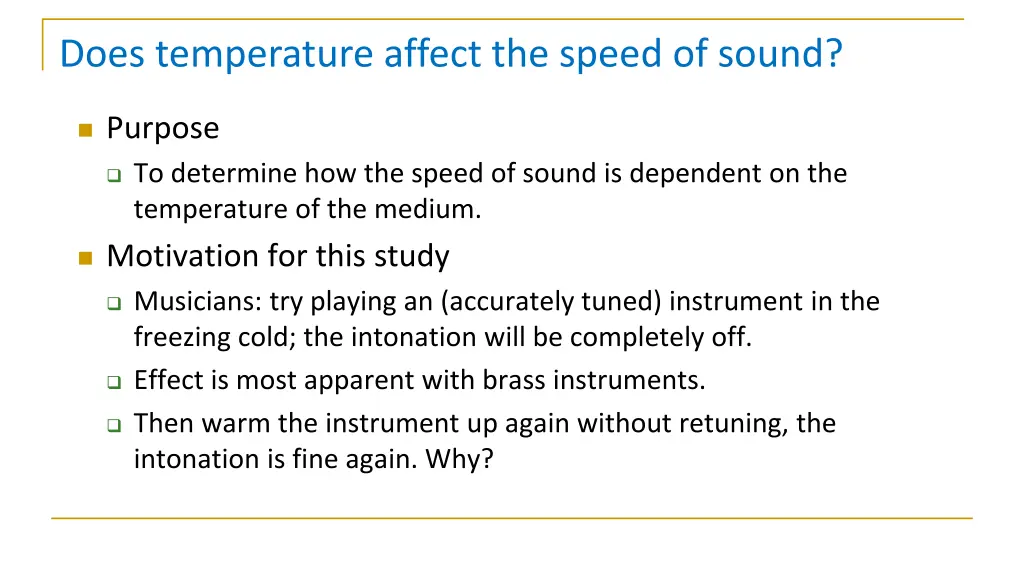 Does temperature affect the speed of sound?

Purpose

To determine how the speed of sound is dependent on the temperature of the medium.

Motivation for this study

Musicians: try playing an (accurately tuned) instrument in the freezing cold; the intonation will be completely off.

Effect is most apparent with brass instruments.

Then warm the instrument up again without retuning, the intonation is fine again. Why?